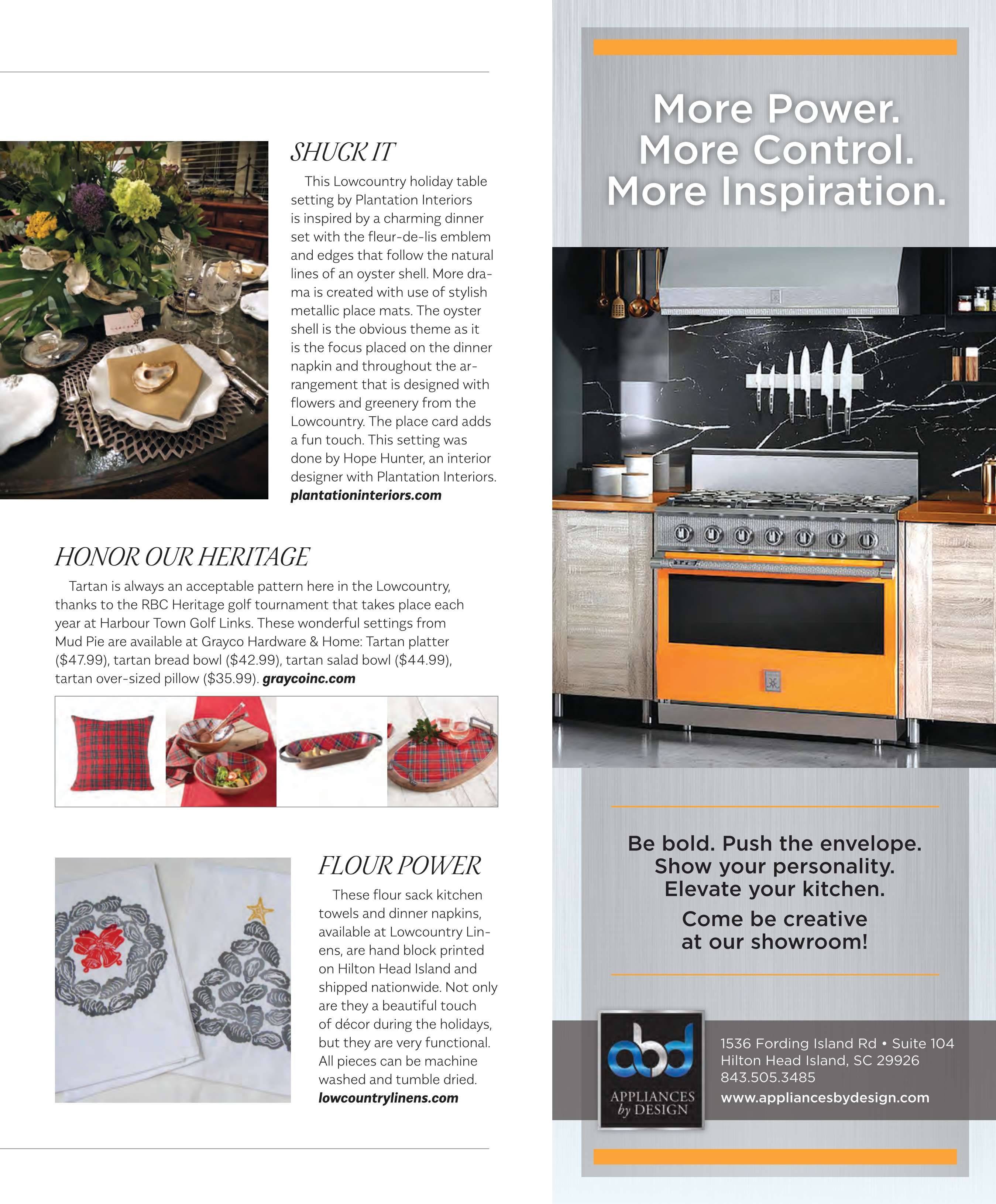 SHUCK IT

This Lowcountry holiday table setting by Plantation Interiors is inspired by a charming dinner set with the fleur-de-lis emblem and edges that follow the natural lines of an oyster shell. More drama is created with use of stylish metallic place mats. The oyster shell is the obvious theme as it is the focus placed on the dinner napkin and throughout the arrangement that is designed with flowers and greenery from the Lowcountry. The place card adds a fun touch. This setting was done by Hope Hunter, an interior designer with Plantation Interiors. plantationinteriors.com

HONOR OUR HERITAGE

Tartan is always an acceptable pattern here in the Lowcountry, thanks to the RBC Heritage golf tournament that takes place each year at Harbour Town Golf Links. These wonderful settings from Mud Pie are available at Grayco Hardware & Home: Tartan platter ($47.99), tartan bread bowl ($42.99), tartan salad bowl ($44.99), tartan over-sized pillow ($35.99). graycoinc.com

FLOUR POWER

These flour sack kitchen towels and dinner napkins, available at Lowcountry Linens, are hand block printed on Hilton Head Island and shipped nationwide. Not only are they a beautiful touch of décor during the holidays, but they are very functional. All pieces can be machine washed and tumble dried. lowcountrylinens.com

More Power.
More Control.
More Inspiration.

Be bold. Push the envelope.
Show your personality.
Elevate your kitchen.

Come be creative
at our showroom!

abd
APPLIANCES by DESIGN

1536 Fording Island Rd • Suite 104
Hilton Head Island, SC 29926
843.505.3485
www.appliancesbydesign.com